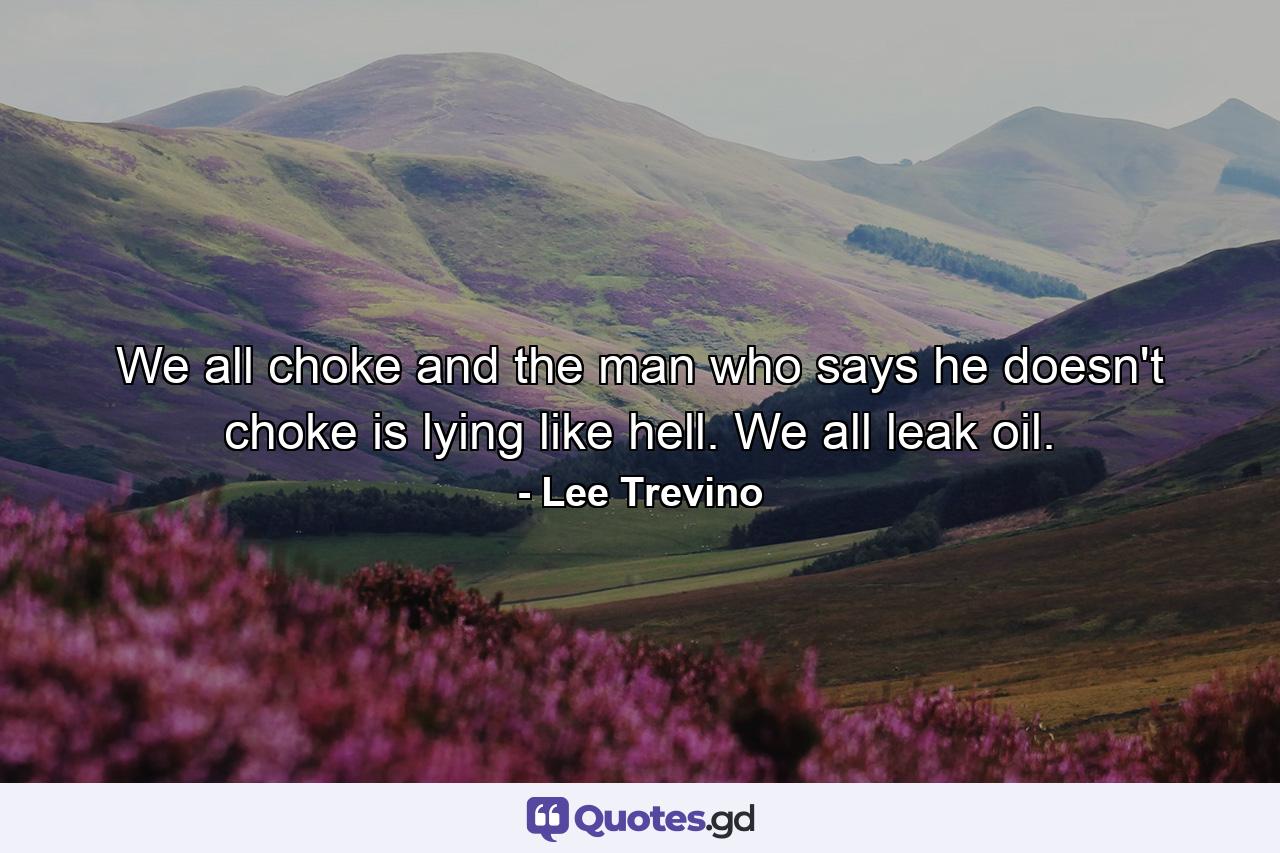 We all choke and the man who says he doesn't choke is lying like hell. We all leak oil.

- Lee Trevino

Quotes.gd